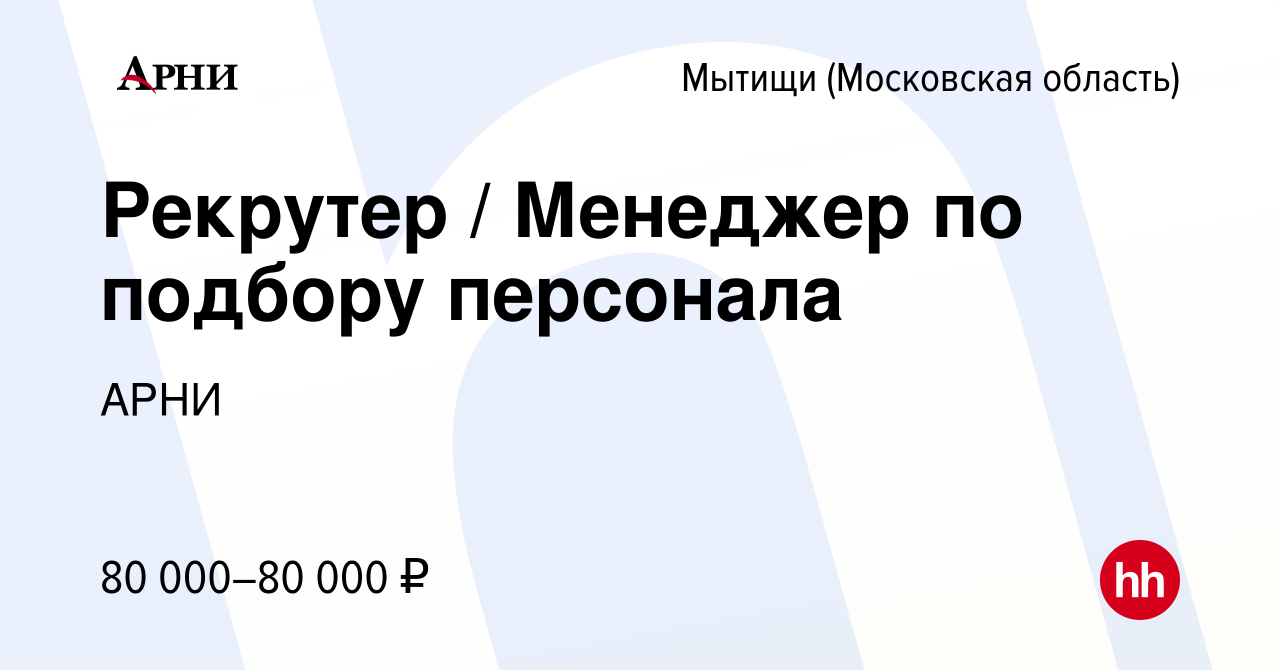 АРНИ

Мытищи (Московская область)

Рекрутер / Менеджер по подбору персонала

АРНИ

80 000–80 000 ₽

hh